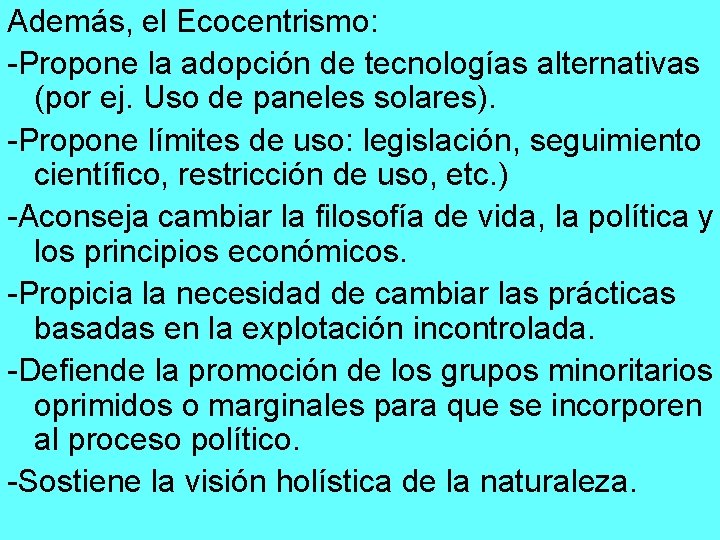 Además, el Ecocentrismo:

-Propone la adopción de tecnologías alternativas (por ej. Uso de paneles solares).

-Propone límites de uso: legislación, seguimiento científico, restricción de uso, etc.)

-Aconseja cambiar la filosofía de vida, la política y los principios económicos.

-Propicia la necesidad de cambiar las prácticas basadas en la explotación incontrolada.

-Defiende la promoción de los grupos minoritarios oprimidos o marginales para que se incorporen al proceso político.

-Sostiene la visión holística de la naturaleza.